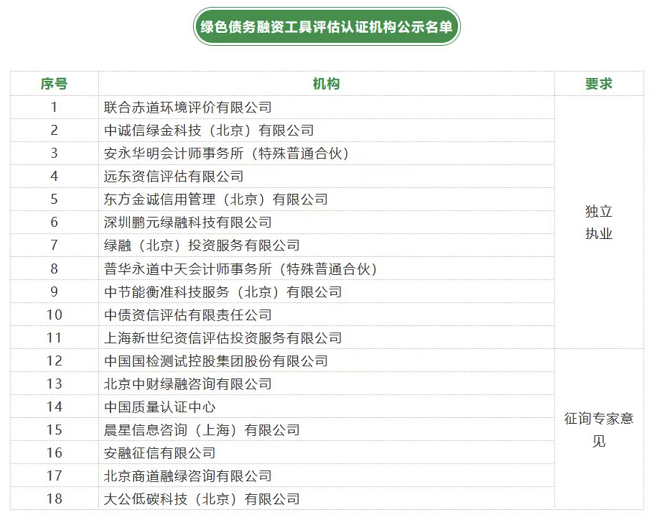 绿色债务融资工具评估认证机构公示名单

| 序号 | 机构 | 要求 |
|---|---|---|
| 1 | 联合赤道环境评价有限公司 | 独立执业 |
| 2 | 中诚信绿金科技（北京）有限公司 | |
| 3 | 安永华明会计师事务所（特殊普通合伙） | |
| 4 | 远东资信评估有限公司 | |
| 5 | 东方金诚信用管理（北京）有限公司 | |
| 6 | 深圳鹏元绿融科技有限公司 | |
| 7 | 绿融（北京）投资服务有限公司 | |
| 8 | 普华永道中天会计师事务所（特殊普通合伙） | |
| 9 | 中节能衡准科技服务（北京）有限公司 | |
| 10 | 中债资信评估有限责任公司 | |
| 11 | 上海新世纪资信评估投资服务有限公司 | |
| 12 | 中国国检测试控股集团股份有限公司 | 征询专家意见 |
| 13 | 北京中财绿融咨询有限公司 | |
| 14 | 中国质量认证中心 | |
| 15 | 晨星信息咨询（上海）有限公司 | |
| 16 | 安融征信有限公司 | |
| 17 | 北京商道融绿咨询有限公司 | |
| 18 | 大公低碳科技（北京）有限公司 | |